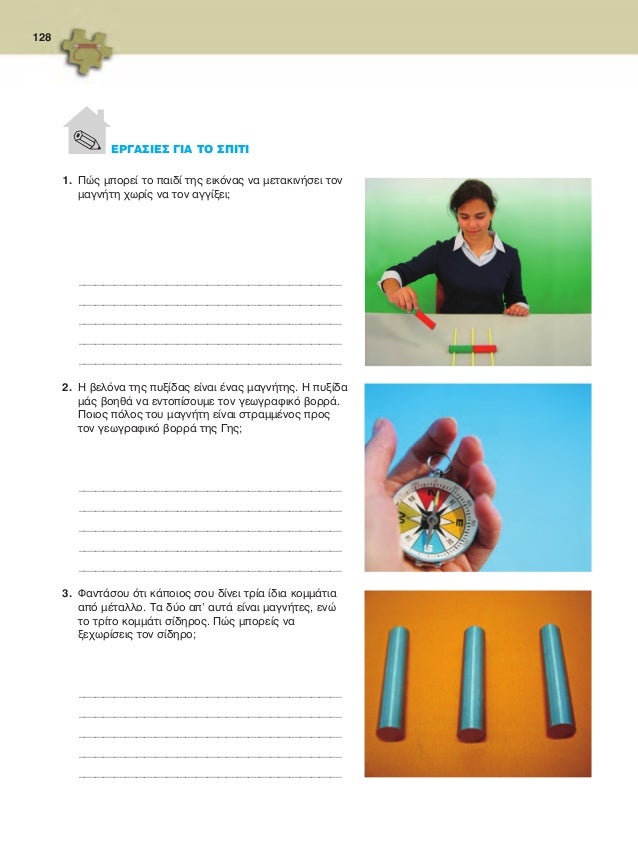 128

ΕΡΓΑΣΙΕΣ ΓΙΑ ΤΟ ΣΠΙΤΙ

1. Πώς μπορεί το παιδί της εικόνας να μετακινήσει τον μαγνήτη χωρίς να τον αγγίξει;

2. Η βελόνα της πυξίδας είναι ένας μαγνήτης. Η πυξίδα μάς βοηθά να εντοπίσουμε τον γεωγραφικό βορρά. Ποιος πόλος του μαγνήτη είναι στραμμένος προς τον γεωγραφικό βορρά της Γης;

3. Φαντάσου ότι κάποιος σου δίνει τρία ίδια κομμάτια από μέταλλο. Τα δύο απ' αυτά είναι μαγνήτες, ενώ το τρίτο κομμάτι σίδηρος. Πώς μπορείς να ξεχωρίσεις τον σίδηρο;